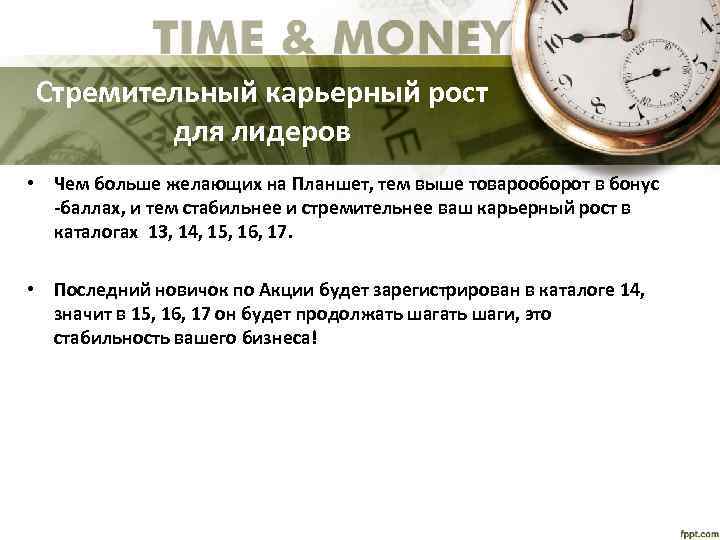 TIME & MONEY

Стремительный карьерный рост для лидеров

• Чем больше желающих на Планшет, тем выше товарооборот в бонус -баллах, и тем стабильнее и стремительнее ваш карьерный рост в каталогах 13, 14, 15, 16, 17.

• Последний новичок по Акции будет зарегистрирован в каталоге 14, значит в 15, 16, 17 он будет продолжать шагать шаги, это стабильность вашего бизнеса!

fppt.com